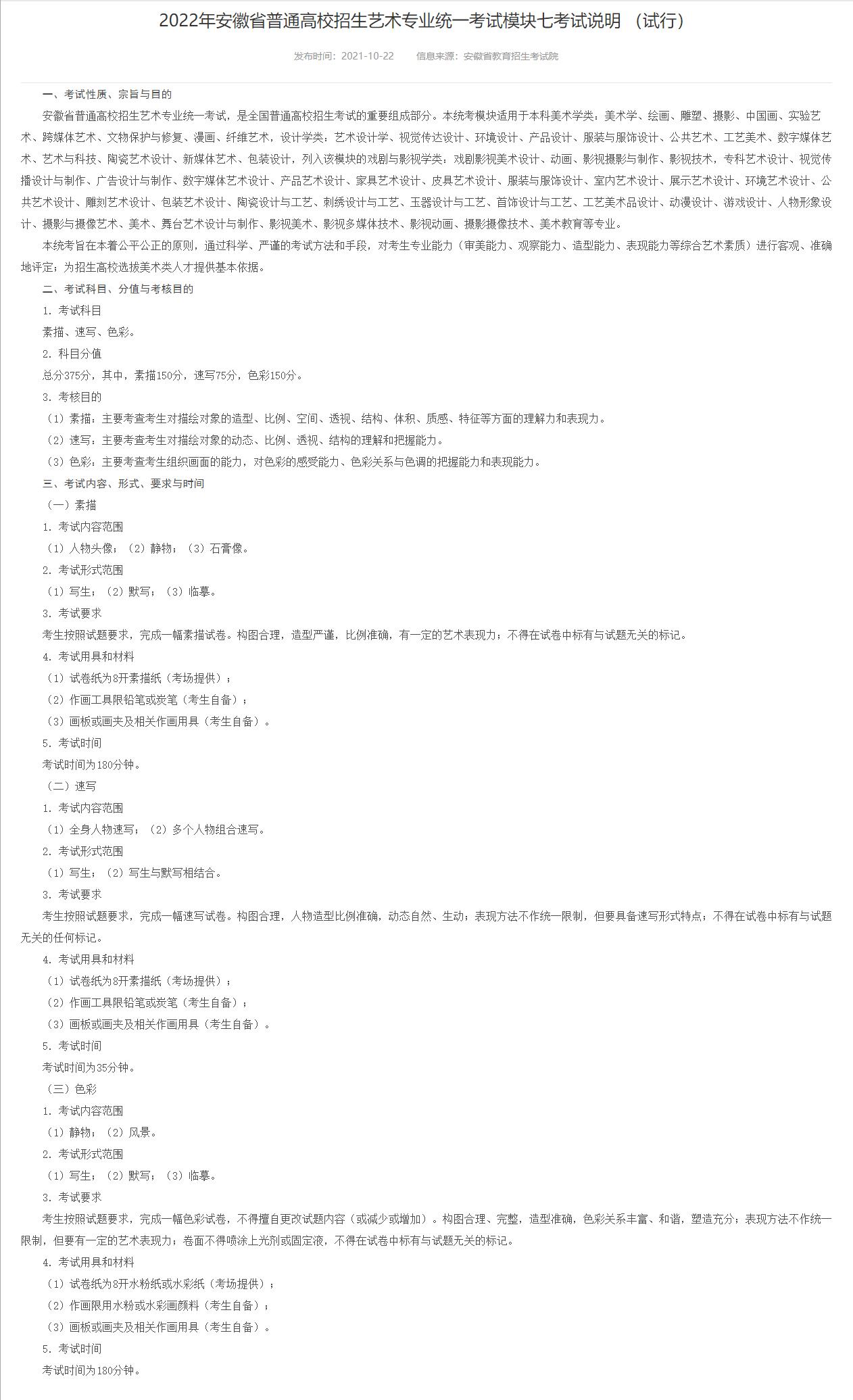 2022年安徽省普通高校招生艺术专业统一考试模块七考试说明 （试行）

发布时间：2021-10-22　　信息来源：安徽省教育招生考试院

一、考试性质、宗旨与目的

安徽省普通高校招生艺术专业统一考试，是全国普通高校招生考试的重要组成部分。本统考模块适用于本科美术学类：美术学、绘画、雕塑、摄影、中国画、实验艺术、跨媒体艺术、文物保护与修复、漫画、纤维艺术，设计学类：艺术设计学、视觉传达设计、环境设计、产品设计、服装与服饰设计、公共艺术、工艺美术、数字媒体艺术、艺术与科技、陶瓷艺术设计、新媒体艺术、包装设计，列入该模块的戏剧与影视学类：戏剧影视美术设计、动画、影视摄影与制作、影视技术，专科艺术设计、视觉传播设计与制作、广告设计与制作、数字媒体艺术设计、产品艺术设计、家具艺术设计、皮具艺术设计、服装与服饰设计、室内艺术设计、展示艺术设计、环境艺术设计、公共艺术设计、雕刻艺术设计、包装艺术设计、陶瓷设计与工艺、刺绣设计与工艺、玉器设计与工艺、首饰设计与工艺、工艺美术品设计、动漫设计、游戏设计、人物形象设计、摄影与摄像艺术、美术、舞台艺术设计与制作、影视美术、影视多媒体技术、影视动画、摄影摄像技术、美术教育等专业。

本统考旨在本着公平公正的原则，通过科学、严谨的考试方法和手段，对考生专业能力（审美能力、观察能力、造型能力、表现能力等综合艺术素质）进行客观、准确地评定；为招生高校选拔美术类人才提供基本依据。

二、考试科目、分值与考核目的

1. 考试科目

素描、速写、色彩。

2. 科目分值

总分375分，其中，素描150分，速写75分，色彩150分。

3. 考核目的

（1）素描：主要考查考生对描绘对象的造型、比例、空间、透视、结构、体积、质感、特征等方面的理解力和表现力。

（2）速写：主要考查考生对描绘对象的动态、比例、透视、结构的理解和把握能力。

（3）色彩：主要考查考生组织画面的能力，对色彩的感受能力、色彩关系与色调的把握能力和表现能力。

三、考试内容、形式、要求与时间

（一）素描

1. 考试内容范围

（1）人物头像；（2）静物；（3）石膏像。

2. 考试形式范围

（1）写生；（2）默写；（3）临摹。

3. 考试要求

考生按照试题要求，完成一幅素描试卷。构图合理，造型严谨，比例准确，有一定的艺术表现力；不得在试卷中标有与试题无关的标记。

4. 考试用具和材料

（1）试卷纸为8开素描纸（考场提供）；

（2）作画工具限铅笔或炭笔（考生自备）；

（3）画板或画夹及相关作画用具（考生自备）。

5. 考试时间

考试时间为180分钟。

（二）速写

1. 考试内容范围

（1）全身人物速写；（2）多个人物组合速写。

2. 考试形式范围

（1）写生；（2）写生与默写相结合。

3. 考试要求

考生按照试题要求，完成一幅速写试卷。构图合理，人物造型比例准确，动态自然、生动；表现方法不作统一限制，但要具备速写形式特点；不得在试卷中标有与试题无关的任何标记。

4. 考试用具和材料

（1）试卷纸为8开素描纸（考场提供）；

（2）作画工具限铅笔或炭笔（考生自备）；

（3）画板或画夹及相关作画用具（考生自备）。

5. 考试时间

考试时间为35分钟。

（三）色彩

1. 考试内容范围

（1）静物；（2）风景。

2. 考试形式范围

（1）写生；（2）默写；（3）临摹。

3. 考试要求

考生按照试题要求，完成一幅色彩试卷，不得擅自更改试题内容（或减少或增加）。构图合理、完整，造型准确，色彩关系丰富、和谐，塑造充分；表现方法不作统一限制，但要有一定的艺术表现力；卷面不得喷涂上光剂或固定液，不得在试卷中标有与试题无关的标记。

4. 考试用具和材料

（1）试卷纸为8开水粉纸或水彩纸（考场提供）；

（2）作画限用水粉或水彩画颜料（考生自备）；

（3）画板或画夹及相关作画用具（考生自备）。

5. 考试时间

考试时间为180分钟。